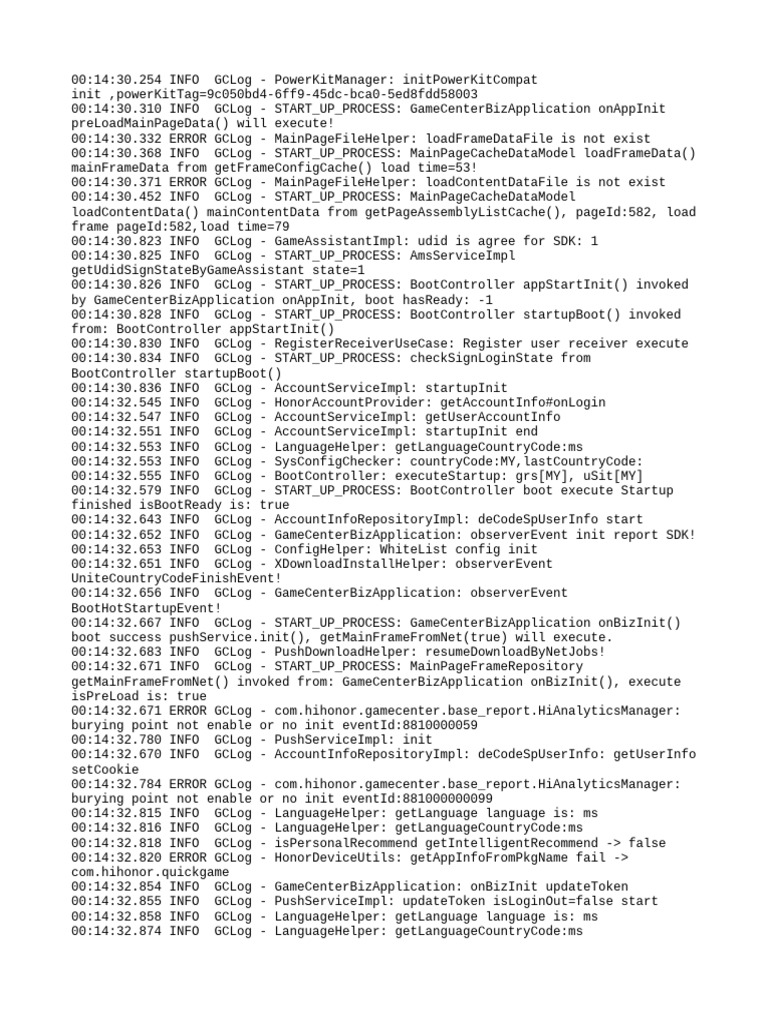 00:14:30.254 INFO  GCLog - PowerKitManager: initPowerKitCompat init ,powerKitTag=9c050bd4-6ff9-45dc-bca0-5ed8fdd58003
00:14:30.310 INFO  GCLog - START_UP_PROCESS: GameCenterBizApplication onAppInit preLoadMainPageData() will execute!
00:14:30.332 ERROR GCLog - MainPageFileHelper: loadFrameDataFile is not exist
00:14:30.368 INFO  GCLog - START_UP_PROCESS: MainPageCacheDataModel loadFrameData() mainFrameData from getFrameConfigCache() load time=53!
00:14:30.371 ERROR GCLog - MainPageFileHelper: loadContentDataFile is not exist
00:14:30.452 INFO  GCLog - START_UP_PROCESS: MainPageCacheDataModel loadContentData() mainContentData from getPageAssemblyListCache(), pageId:582, load frame pageId:582,load time=79
00:14:30.823 INFO  GCLog - GameAssistantImpl: udid is agree for SDK: 1
00:14:30.825 INFO  GCLog - START_UP_PROCESS: AmsServiceImpl getUdidSignStateByGameAssistant state=1
00:14:30.826 INFO  GCLog - START_UP_PROCESS: BootController appStartInit() invoked by GameCenterBizApplication onAppInit, boot hasReady: -1
00:14:30.828 INFO  GCLog - START_UP_PROCESS: BootController startupBoot() invoked from: BootController appStartInit()
00:14:30.830 INFO  GCLog - RegisterReceiverUseCase: Register user receiver execute
00:14:30.834 INFO  GCLog - START_UP_PROCESS: checkSignLoginState from BootController startupBoot()
00:14:30.836 INFO  GCLog - AccountServiceImpl: startupInit
00:14:32.545 INFO  GCLog - HonorAccountProvider: getAccountInfo#onLogin
00:14:32.547 INFO  GCLog - AccountServiceImpl: getUserAccountInfo
00:14:32.551 INFO  GCLog - AccountServiceImpl: startupInit end
00:14:32.553 INFO  GCLog - LanguageHelper: getLanguageCountryCode:ms
00:14:32.553 INFO  GCLog - SysConfigChecker: countryCode:MY,lastCountryCode:
00:14:32.555 INFO  GCLog - BootController: executeStartup: grs[MY], uSit[MY]
00:14:32.579 INFO  GCLog - START_UP_PROCESS: BootController boot execute Startup finished isBootReady is: true
00:14:32.643 INFO  GCLog - AccountInfoRepositoryImpl: deCodeSpUserInfo start
00:14:32.652 INFO  GCLog - GameCenterBizApplication: observerEvent init report SDK!
00:14:32.653 INFO  GCLog - ConfigHelper: WhiteList config init
00:14:32.651 INFO  GCLog - XDownloadInstallHelper: observerEvent UniteCountryCodeFinishEvent!
00:14:32.656 INFO  GCLog - GameCenterBizApplication: observerEvent BootHotStartupEvent!
00:14:32.667 INFO  GCLog - START_UP_PROCESS: GameCenterBizApplication onBizInit() boot success pushService.init(), getMainFrameFromNet(true) will execute.
00:14:32.683 INFO  GCLog - PushDownloadHelper: resumeDownloadByNetJobs!
00:14:32.671 INFO  GCLog - START_UP_PROCESS: MainPageFrameRepository getMainFrameFromNet() invoked from: GameCenterBizApplication onBizInit(), execute isPreLoad is: true
00:14:32.671 ERROR GCLog - com.hihonor.gamecenter.base_report.HiAnalyticsManager: burying point not enable or no init eventId:8810000059
00:14:32.780 INFO  GCLog - PushServiceImpl: init
00:14:32.670 INFO  GCLog - AccountInfoRepositoryImpl: deCodeSpUserInfo: getUserInfo setCookie
00:14:32.784 ERROR GCLog - com.hihonor.gamecenter.base_report.HiAnalyticsManager: burying point not enable or no init eventId:881000000099
00:14:32.815 INFO  GCLog - LanguageHelper: getLanguage language is: ms
00:14:32.816 INFO  GCLog - LanguageHelper: getLanguageCountryCode:ms
00:14:32.818 INFO  GCLog - isPersonalRecommend getIntelligentRecommend -> false
00:14:32.820 ERROR GCLog - HonorDeviceUtils: getAppInfoFromPkgName fail -> com.hihonor.quickgame
00:14:32.854 INFO  GCLog - GameCenterBizApplication: onBizInit updateToken
00:14:32.855 INFO  GCLog - PushServiceImpl: updateToken isLoginOut=false start
00:14:32.858 INFO  GCLog - LanguageHelper: getLanguage language is: ms
00:14:32.874 INFO  GCLog - LanguageHelper: getLanguageCountryCode:ms